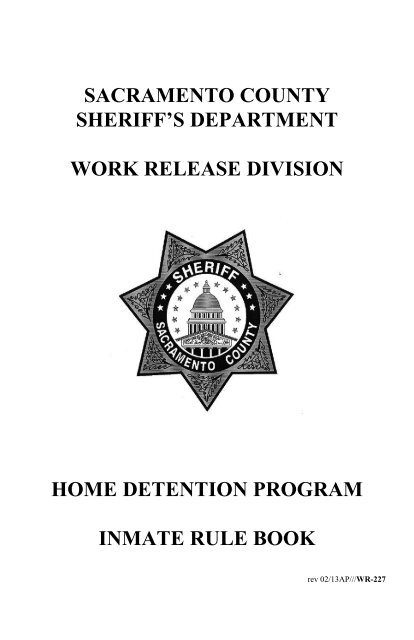 SACRAMENTO COUNTY
SHERIFF'S DEPARTMENT

WORK RELEASE DIVISION

SHERIFF
SACRAMENTO COUNTY

HOME DETENTION PROGRAM

INMATE RULE BOOK

rev 02/13AP///WR-227